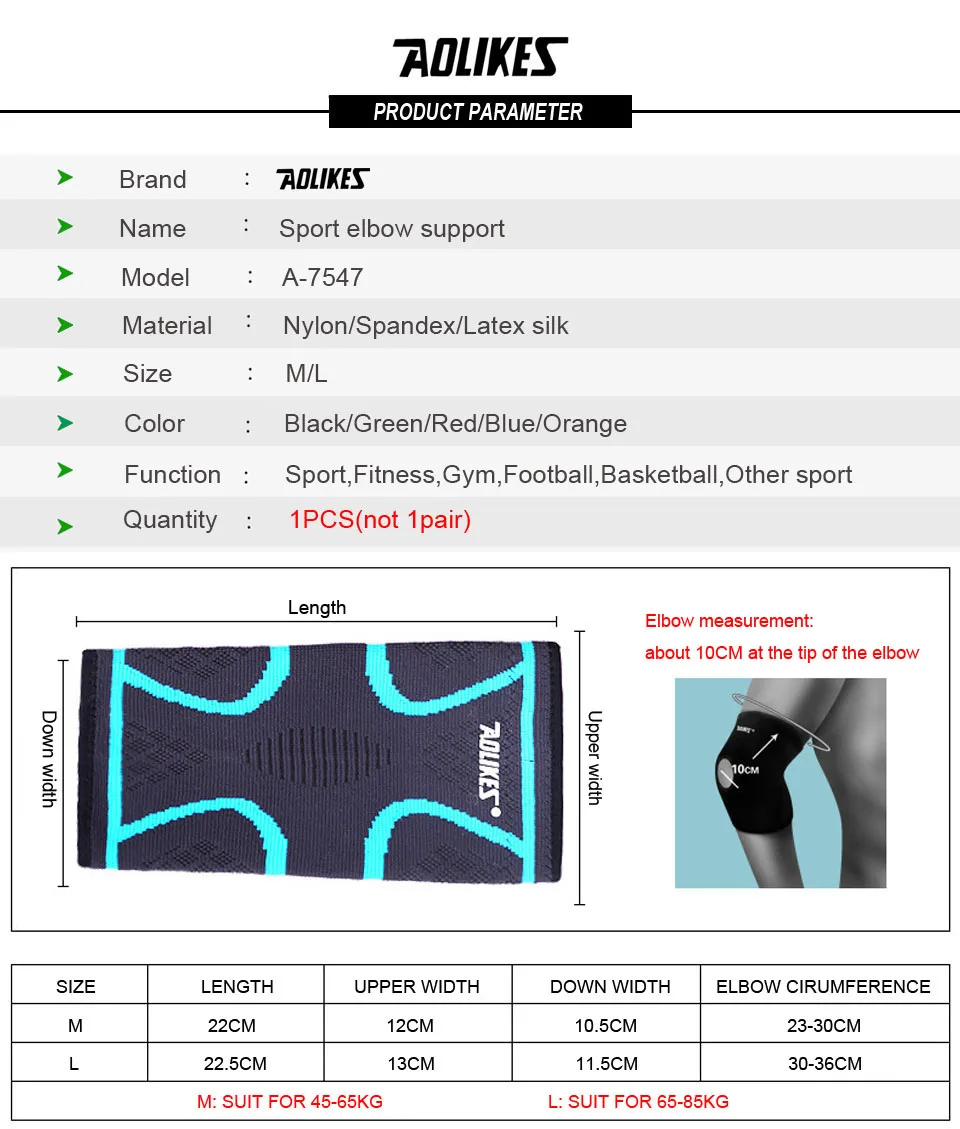 AOLIKES

PRODUCT PARAMETER

Brand : AOLIKES

Name : Sport elbow support

Model : A-7547

Material : Nylon/Spandex/Latex silk

Size : M/L

Color : Black/Green/Red/Blue/Orange

Function : Sport,Fitness,Gym,Football,Basketball,Other sport

Quantity : 1PCS(not 1pair)

Length

Down width

AOLIKES

Upper width

Elbow measurement:
about 10CM at the tip of the elbow

10CM

| SIZE | LENGTH | UPPER WIDTH | DOWN WIDTH | ELBOW CIRUMFERENCE |
|---|---|---|---|---|
| M | 22CM | 12CM | 10.5CM | 23-30CM |
| L | 22.5CM | 13CM | 11.5CM | 30-36CM |

M: SUIT FOR 45-65KG L: SUIT FOR 65-85KG